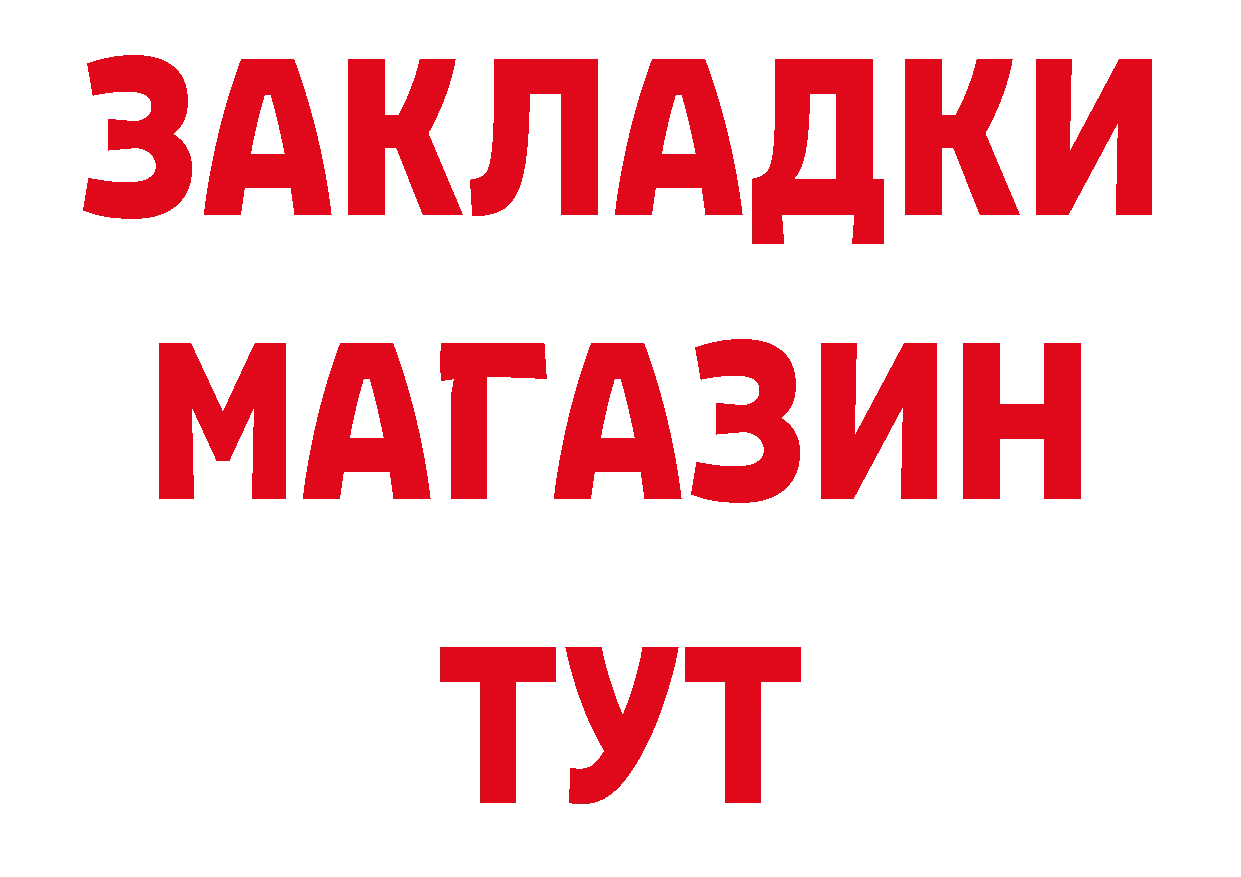 ЗАКЛАДКИ
МАГАЗИН
ТУТ